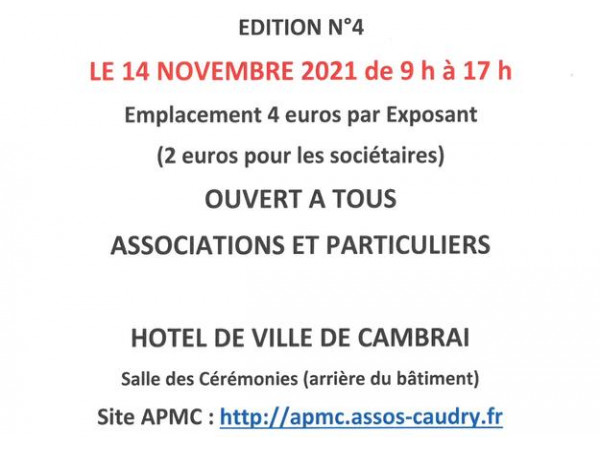 EDITION N°4

LE 14 NOVEMBRE 2021 de 9 h à 17 h

Emplacement 4 euros par Exposant

(2 euros pour les sociétaires)

OUVERT A TOUS

ASSOCIATIONS ET PARTICULIERS

HOTEL DE VILLE DE CAMBRAI

Salle des Cérémonies (arrière du bâtiment)

Site APMC : http://apmc.assos-caudry.fr